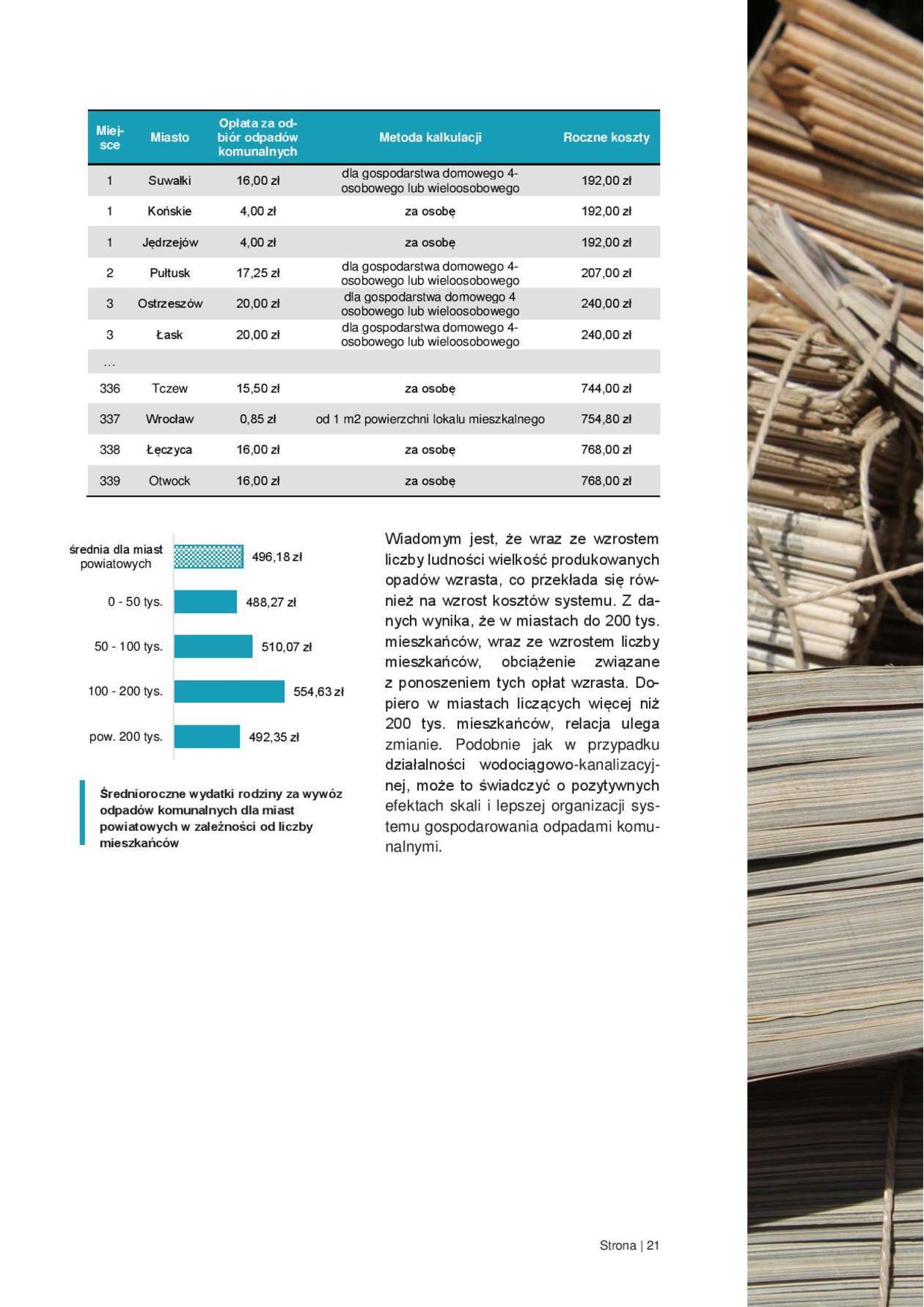 | Miejsce | Miasto | Opłata za odbiór odpadów komunalnych | Metoda kalkulacji | Roczne koszty |
|---|---|---|---|---|
| 1 | Suwałki | 16,00 zł | dla gospodarstwa domowego 4-osobowego lub wieloosobowego | 192,00 zł |
| 1 | Końskie | 4,00 zł | za osobę | 192,00 zł |
| 1 | Jędrzejów | 4,00 zł | za osobę | 192,00 zł |
| 2 | Pułtusk | 17,25 zł | dla gospodarstwa domowego 4-osobowego lub wieloosobowego | 207,00 zł |
| 3 | Ostrzeszów | 20,00 zł | dla gospodarstwa domowego 4 osobowego lub wieloosobowego | 240,00 zł |
| 3 | Łask | 20,00 zł | dla gospodarstwa domowego 4-osobowego lub wieloosobowego | 240,00 zł |
| … | | | | |
| 336 | Tczew | 15,50 zł | za osobę | 744,00 zł |
| 337 | Wrocław | 0,85 zł | od 1 m2 powierzchni lokalu mieszkalnego | 754,80 zł |
| 338 | Łęczyca | 16,00 zł | za osobę | 768,00 zł |
| 339 | Otwock | 16,00 zł | za osobę | 768,00 zł |

średnia dla miast powiatowych 496,18 zł
0 - 50 tys. 488,27 zł
50 - 100 tys. 510,07 zł
100 - 200 tys. 554,63 zł
pow. 200 tys. 492,35 zł

Średnioroczne wydatki rodziny za wywóz odpadów komunalnych dla miast powiatowych w zależności od liczby mieszkańców

Wiadomym jest, że wraz ze wzrostem liczby ludności wielkość produkowanych opadów wzrasta, co przekłada się również na wzrost kosztów systemu. Z danych wynika, że w miastach do 200 tys. mieszkańców, wraz ze wzrostem liczby mieszkańców, obciążenie związane z ponoszeniem tych opłat wzrasta. Dopiero w miastach liczących więcej niż 200 tys. mieszkańców, relacja ulega zmianie. Podobnie jak w przypadku działalności wodociągowo-kanalizacyjnej, może to świadczyć o pozytywnych efektach skali i lepszej organizacji systemu gospodarowania odpadami komunalnymi.

Strona | 21